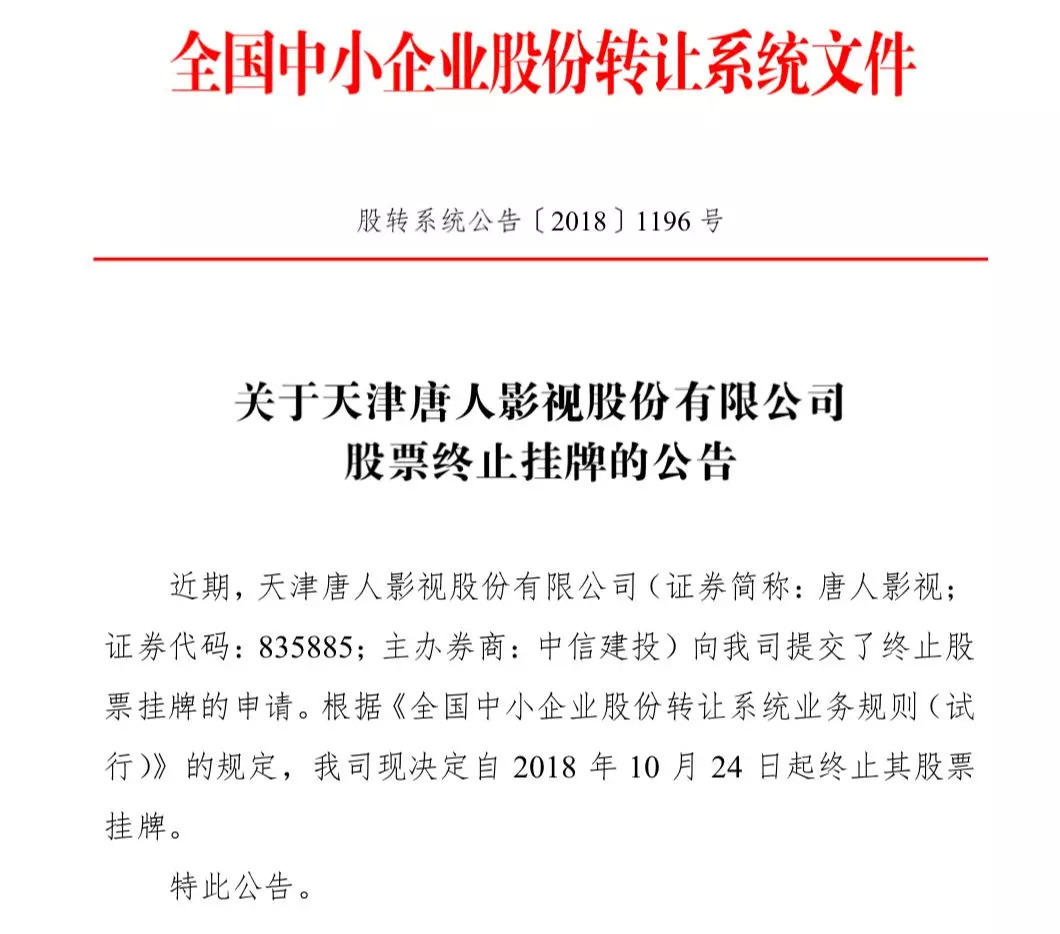 全国中小企业股份转让系统文件

股转系统公告〔2018〕1196 号

关于天津唐人影视股份有限公司
股票终止挂牌的公告

近期，天津唐人影视股份有限公司（证券简称：唐人影视；证券代码：835885；主办券商：中信建投）向我司提交了终止股票挂牌的申请。根据《全国中小企业股份转让系统业务规则（试行）》的规定，我司现决定自 2018 年 10 月 24 日起终止其股票挂牌。

特此公告。